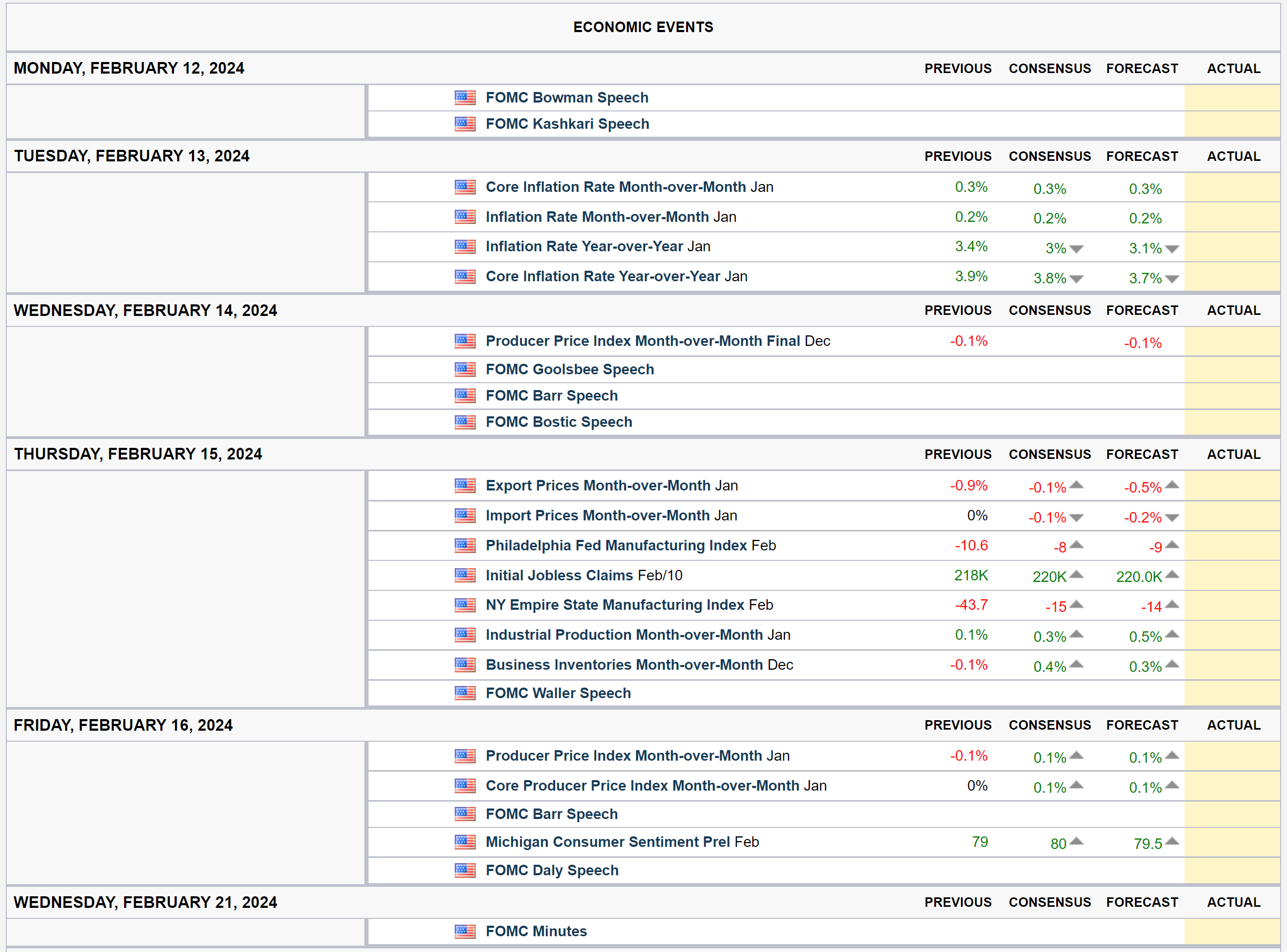 ECONOMIC EVENTS

| MONDAY, FEBRUARY 12, 2024 | PREVIOUS | CONSENSUS | FORECAST | ACTUAL |
|---|---|---|---|---|
| FOMC Bowman Speech | | | | |
| FOMC Kashkari Speech | | | | |

| TUESDAY, FEBRUARY 13, 2024 | PREVIOUS | CONSENSUS | FORECAST | ACTUAL |
|---|---|---|---|---|
| Core Inflation Rate Month-over-Month Jan | 0.3% | 0.3% | 0.3% | |
| Inflation Rate Month-over-Month Jan | 0.2% | 0.2% | 0.2% | |
| Inflation Rate Year-over-Year Jan | 3.4% | 3% | 3.1% | |
| Core Inflation Rate Year-over-Year Jan | 3.9% | 3.8% | 3.7% | |

| WEDNESDAY, FEBRUARY 14, 2024 | PREVIOUS | CONSENSUS | FORECAST | ACTUAL |
|---|---|---|---|---|
| Producer Price Index Month-over-Month Final Dec | -0.1% | | -0.1% | |
| FOMC Goolsbee Speech | | | | |
| FOMC Barr Speech | | | | |
| FOMC Bostic Speech | | | | |

| THURSDAY, FEBRUARY 15, 2024 | PREVIOUS | CONSENSUS | FORECAST | ACTUAL |
|---|---|---|---|---|
| Export Prices Month-over-Month Jan | -0.9% | -0.1% | -0.5% | |
| Import Prices Month-over-Month Jan | 0% | -0.1% | -0.2% | |
| Philadelphia Fed Manufacturing Index Feb | -10.6 | -8 | -9 | |
| Initial Jobless Claims Feb/10 | 218K | 220K | 220.0K | |
| NY Empire State Manufacturing Index Feb | -43.7 | -15 | -14 | |
| Industrial Production Month-over-Month Jan | 0.1% | 0.3% | 0.5% | |
| Business Inventories Month-over-Month Dec | -0.1% | 0.4% | 0.3% | |
| FOMC Waller Speech | | | | |

| FRIDAY, FEBRUARY 16, 2024 | PREVIOUS | CONSENSUS | FORECAST | ACTUAL |
|---|---|---|---|---|
| Producer Price Index Month-over-Month Jan | -0.1% | 0.1% | 0.1% | |
| Core Producer Price Index Month-over-Month Jan | 0% | 0.1% | 0.1% | |
| FOMC Barr Speech | | | | |
| Michigan Consumer Sentiment Prel Feb | 79 | 80 | 79.5 | |
| FOMC Daly Speech | | | | |

| WEDNESDAY, FEBRUARY 21, 2024 | PREVIOUS | CONSENSUS | FORECAST | ACTUAL |
|---|---|---|---|---|
| FOMC Minutes | | | | |